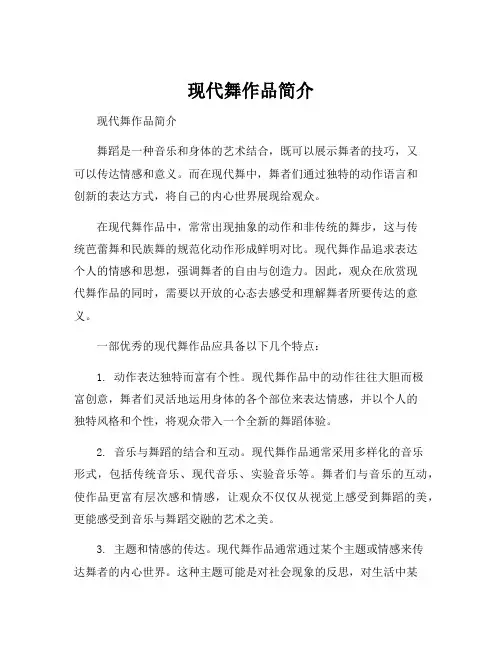 现代舞作品简介

现代舞作品简介

舞蹈是一种音乐和身体的艺术结合，既可以展示舞者的技巧，又可以传达情感和意义。而在现代舞中，舞者们通过独特的动作语言和创新的表达方式，将自己的内心世界展现给观众。

在现代舞作品中，常常出现抽象的动作和非传统的舞步，这与传统芭蕾舞和民族舞的规范化动作形成鲜明对比。现代舞作品追求表达个人的情感和思想，强调舞者的自由与创造力。因此，观众在欣赏现代舞作品的同时，需要以开放的心态去感受和理解舞者所要传达的意义。

一部优秀的现代舞作品应具备以下几个特点：

1. 动作表达独特而富有个性。现代舞作品中的动作往往大胆而极富创意，舞者们灵活地运用身体的各个部位来表达情感，并以个人的独特风格和个性，将观众带入一个全新的舞蹈体验。

2. 音乐与舞蹈的结合和互动。现代舞作品通常采用多样化的音乐形式，包括传统音乐、现代音乐、实验音乐等。舞者们与音乐的互动，使作品更富有层次感和情感，让观众不仅仅从视觉上感受到舞蹈的美，更能感受到音乐与舞蹈交融的艺术之美。

3. 主题和情感的传达。现代舞作品通常通过某个主题或情感来传达舞者的内心世界。这种主题可能是对社会现象的反思，对生活中某